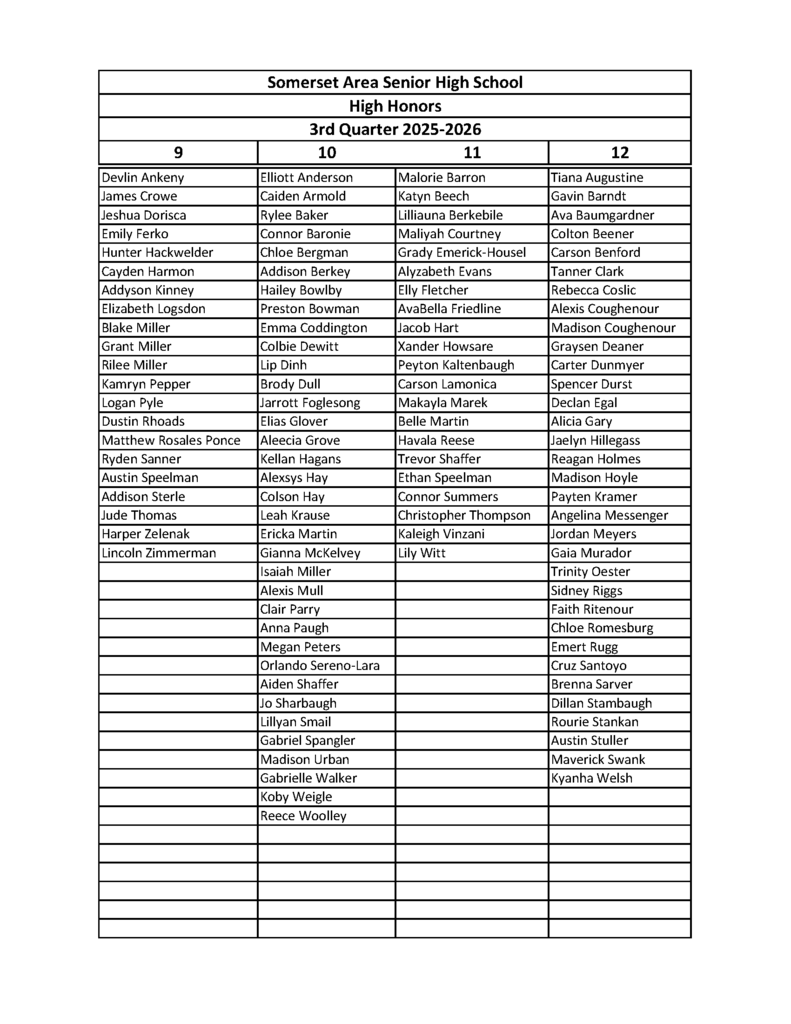 Somerset Area Senior High School

High Honors

3rd Quarter 2025-2026

| 9 | 10 | 11 | 12 |
|---|---|---|---|
| Devlin Ankeny | Elliott Anderson | Malorie Barron | Tiana Augustine |
| James Crowe | Caiden Armold | Katyn Beech | Gavin Barndt |
| Jeshua Dorisca | Rylee Baker | Lilliauna Berkebile | Ava Baumgardner |
| Emily Ferko | Connor Baronie | Maliyah Courtney | Colton Beener |
| Hunter Hackwelder | Chloe Bergman | Grady Emerick-Housel | Carson Benford |
| Cayden Harmon | Addison Berkey | Alyzabeth Evans | Tanner Clark |
| Addyson Kinney | Hailey Bowlby | Elly Fletcher | Rebecca Coslic |
| Elizabeth Logsdon | Preston Bowman | AvaBella Friedline | Alexis Coughenour |
| Blake Miller | Emma Coddington | Jacob Hart | Madison Coughenour |
| Grant Miller | Colbie Dewitt | Xander Howsare | Graysen Deaner |
| Rilee Miller | Lip Dinh | Peyton Kaltenbaugh | Carter Dunmyer |
| Kamryn Pepper | Brody Dull | Carson Lamonica | Spencer Durst |
| Logan Pyle | Jarrott Foglesong | Makayla Marek | Declan Egal |
| Dustin Rhoads | Elias Glover | Belle Martin | Alicia Gary |
| Matthew Rosales Ponce | Aleecia Grove | Havala Reese | Jaelyn Hillegass |
| Ryden Sanner | Kellan Hagans | Trevor Shaffer | Reagan Holmes |
| Austin Speelman | Alexsys Hay | Ethan Speelman | Madison Hoyle |
| Addison Sterle | Colson Hay | Connor Summers | Payten Kramer |
| Jude Thomas | Leah Krause | Christopher Thompson | Angelina Messenger |
| Harper Zelenak | Ericka Martin | Kaleigh Vinzani | Jordan Meyers |
| Lincoln Zimmerman | Gianna McKelvey | Lily Witt | Gaia Murador |
| | Isaiah Miller | | Trinity Oester |
| | Alexis Mull | | Sidney Riggs |
| | Clair Parry | | Faith Ritenour |
| | Anna Paugh | | Chloe Romesburg |
| | Megan Peters | | Emert Rugg |
| | Orlando Sereno-Lara | | Cruz Santoyo |
| | Aiden Shaffer | | Brenna Sarver |
| | Jo Sharbaugh | | Dillan Stambaugh |
| | Lillyan Smail | | Rourie Stankan |
| | Gabriel Spangler | | Austin Stuller |
| | Madison Urban | | Maverick Swank |
| | Gabrielle Walker | | Kyanha Welsh |
| | Koby Weigle | | |
| | Reece Woolley | | |